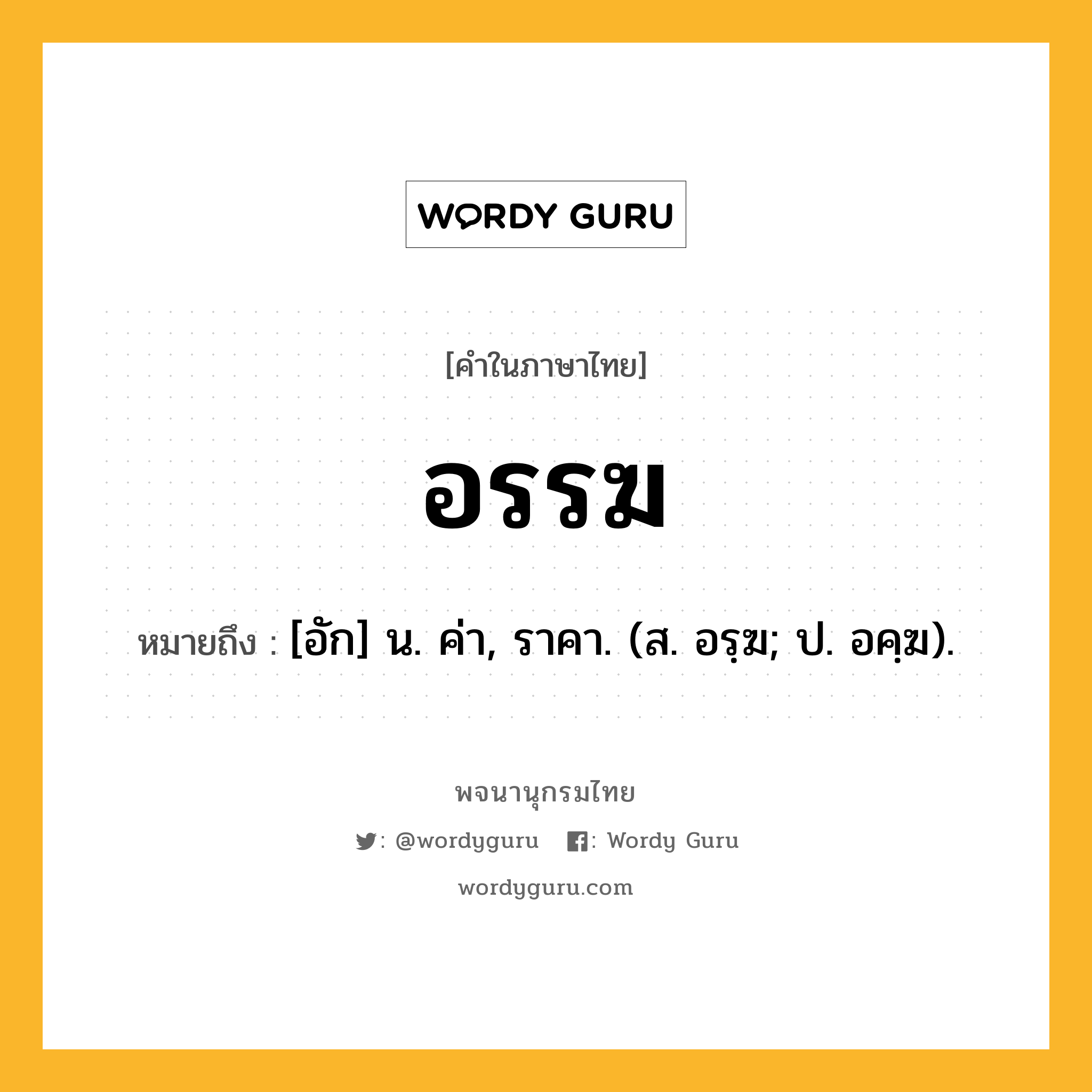 WORDY GURU

[คำในภาษาไทย]

อรรฆ

หมายถึง : [อัก] น. ค่า, ราคา. (ส. อรฺฆ; ป. อคฺฆ).

พจนานุกรมไทย

: @wordyguru : Wordy Guru

wordyguru.com